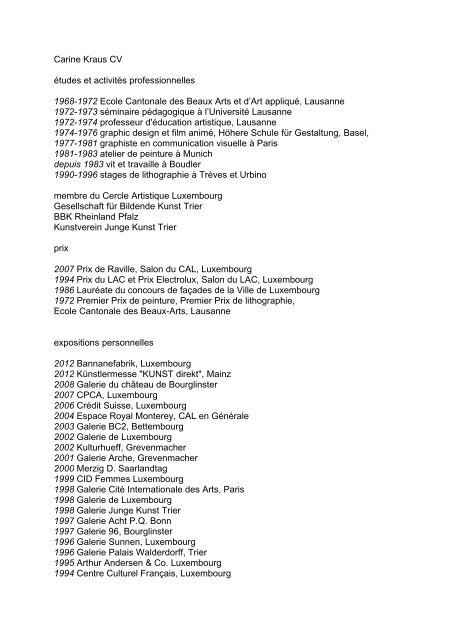 Carine Kraus CV

études et activités professionnelles

1968-1972 Ecole Cantonale des Beaux Arts et d'Art appliqué, Lausanne
1972-1973 séminaire pédagogique à l'Université Lausanne
1972-1974 professeur d'éducation artistique, Lausanne
1974-1976 graphic design et film animé, Höhere Schule für Gestaltung, Basel,
1977-1981 graphiste en communication visuelle à Paris
1981-1983 atelier de peinture à Munich
depuis 1983 vit et travaille à Boudler
1990-1996 stages de lithographie à Trèves et Urbino

membre du Cercle Artistique Luxembourg
Gesellschaft für Bildende Kunst Trier
BBK Rheinland Pfalz
Kunstverein Junge Kunst Trier

prix

2007 Prix de Raville, Salon du CAL, Luxembourg
1994 Prix du LAC et Prix Electrolux, Salon du LAC, Luxembourg
1986 Lauréate du concours de façades de la Ville de Luxembourg
1972 Premier Prix de peinture, Premier Prix de lithographie,
Ecole Cantonale des Beaux-Arts, Lausanne

expositions personnelles

2012 Bannanefabrik, Luxembourg
2012 Künstlermesse "KUNST direkt", Mainz
2008 Galerie du château de Bourglinster
2007 CPCA, Luxembourg
2006 Crédit Suisse, Luxembourg
2004 Espace Royal Monterey, CAL en Générale
2003 Galerie BC2, Bettembourg
2002 Galerie de Luxembourg
2002 Kulturhueff, Grevenmacher
2001 Galerie Arche, Grevenmacher
2000 Merzig D. Saarlandtag
1999 CID Femmes Luxembourg
1998 Galerie Cité Internationale des Arts, Paris
1998 Galerie de Luxembourg
1998 Galerie Junge Kunst Trier
1997 Galerie Acht P.Q. Bonn
1997 Galerie 96, Bourglinster
1996 Galerie Sunnen, Luxembourg
1996 Galerie Palais Walderdorff, Trier
1995 Arthur Andersen & Co. Luxembourg
1994 Centre Culturel Français, Luxembourg